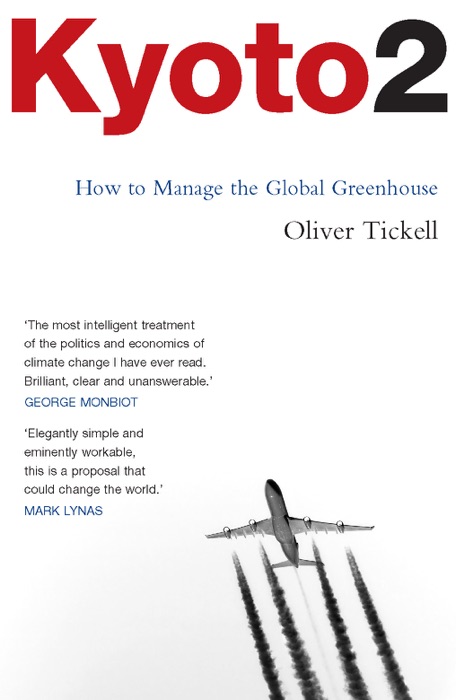 Kyoto2

How to Manage the Global Greenhouse

Oliver Tickell

'The most intelligent treatment of the politics and economics of climate change I have ever read. Brilliant, clear and unanswerable.'
GEORGE MONBIOT

'Elegantly simple and eminently workable, this is a proposal that could change the world.'
MARK LYNAS